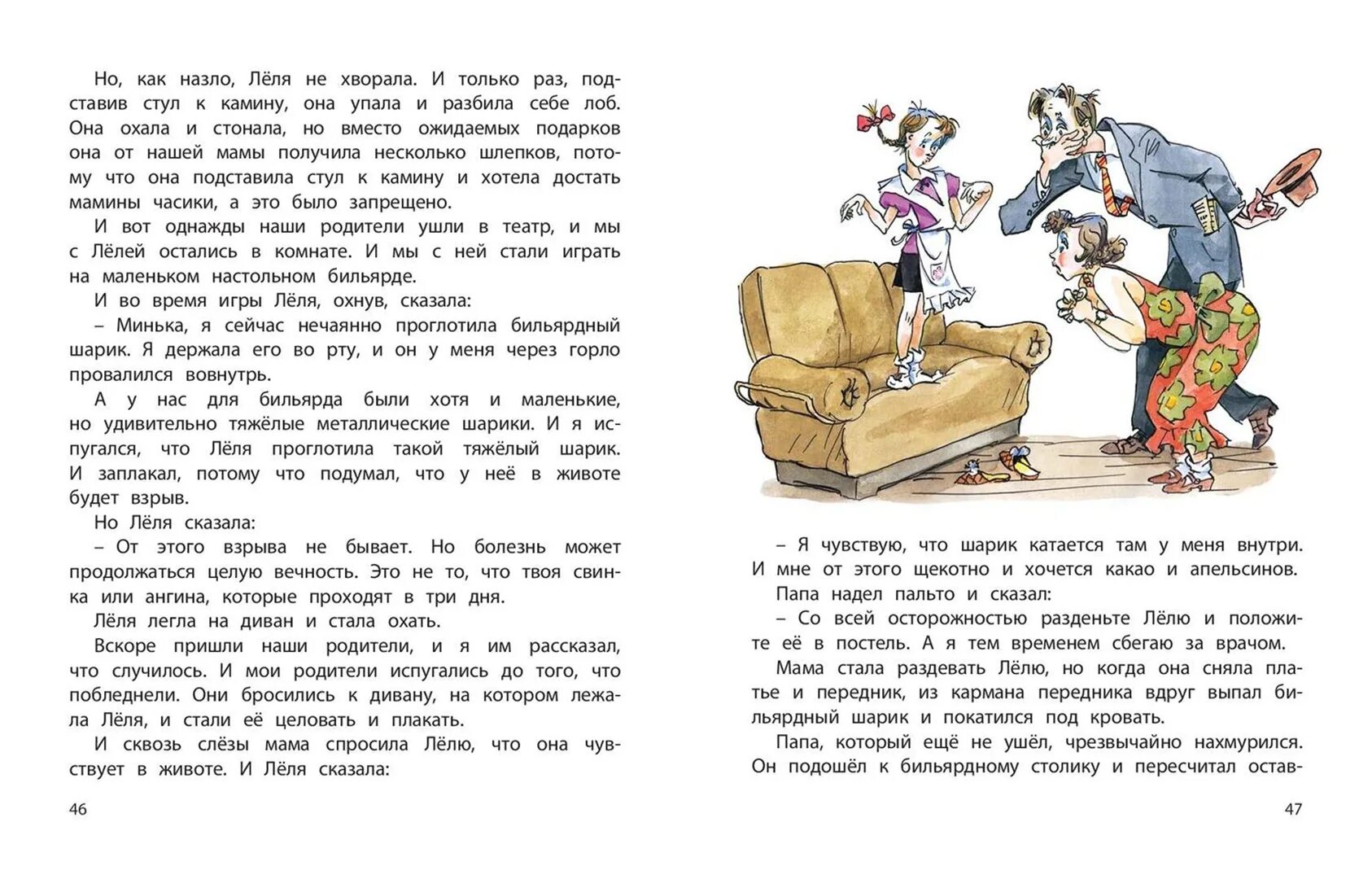 Но, как назло, Лёля не хворала. И только раз, подставив стул к камину, она упала и разбила себе лоб. Она охала и стонала, но вместо ожидаемых подарков она от нашей мамы получила несколько шлепков, потому что она подставила стул к камину и хотела достать мамины часики, а это было запрещено.

И вот однажды наши родители ушли в театр, и мы с Лёлей остались в комнате. И мы с ней стали играть на маленьком настольном бильярде.

И во время игры Лёля, охнув, сказала:

– Минька, я сейчас нечаянно проглотила бильярдный шарик. Я держала его во рту, и он у меня через горло провалился вовнутрь.

А у нас для бильярда были хотя и маленькие, но удивительно тяжёлые металлические шарики. И я испугался, что Лёля проглотила такой тяжёлый шарик. И заплакал, потому что подумал, что у неё в животе будет взрыв.

Но Лёля сказала:

– От этого взрыва не бывает. Но болезнь может продолжаться целую вечность. Это не то, что твоя свинка или ангина, которые проходят в три дня.

Лёля легла на диван и стала охать.

Вскоре пришли наши родители, и я им рассказал, что случилось. И мои родители испугались до того, что побледнели. Они бросились к дивану, на котором лежала Лёля, и стали её целовать и плакать.

И сквозь слёзы мама спросила Лёлю, что она чувствует в животе. И Лёля сказала:

46

– Я чувствую, что шарик катается там у меня внутри. И мне от этого щекотно и хочется какао и апельсинов.

Папа надел пальто и сказал:

– Со всей осторожностью разденьте Лёлю и положите её в постель. А я тем временем сбегаю за врачом.

Мама стала раздевать Лёлю, но когда она сняла платье и передник, из кармана передника вдруг выпал бильярдный шарик и покатился под кровать.

Папа, который ещё не ушёл, чрезвычайно нахмурился. Он подошёл к бильярдному столику и пересчитал остав-

47